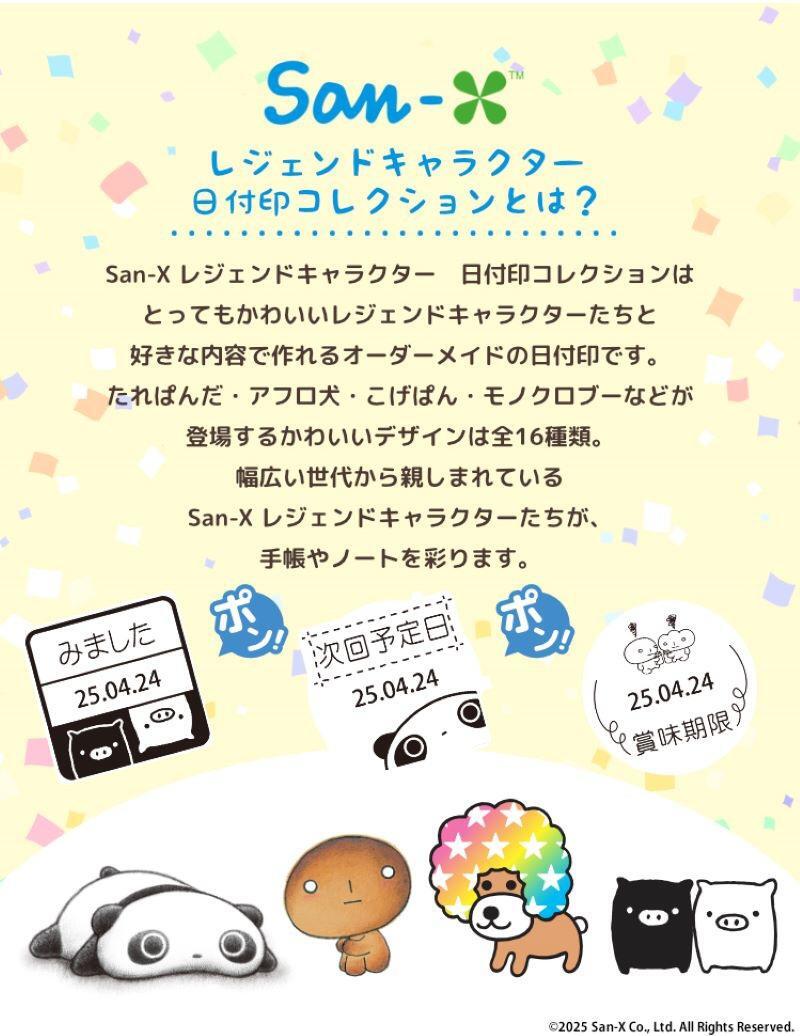 San-X™

レジェンドキャラクター
日付印コレクションとは？

San-X レジェンドキャラクター　日付印コレクションは
とってもかわいいレジェンドキャラクターたちと
好きな内容で作れるオーダーメイドの日付印です。
たれぱんだ・アフロ犬・こげぱん・モノクロブーなどが
登場するかわいいデザインは全16種類。
幅広い世代から親しまれている
San-X レジェンドキャラクターたちが、
手帳やノートを彩ります。

みました
25.04.24

ポン!

次回予定日
25.04.24

ポン!

25.04.24
賞味期限

©2025 San-X Co., Ltd. All Rights Reserved.